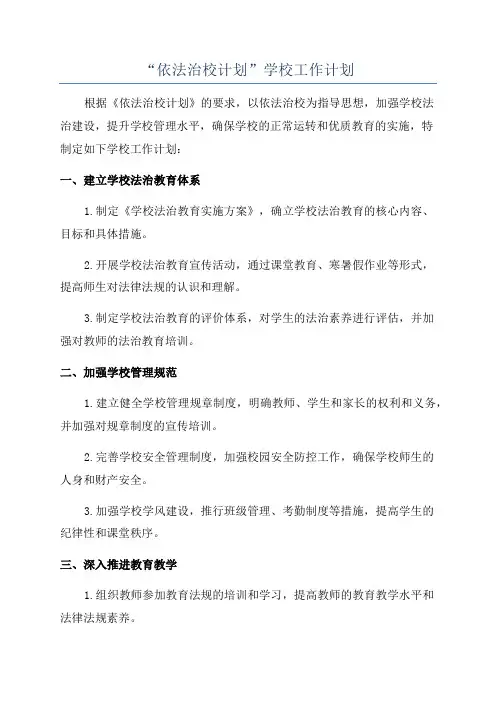 “依法治校计划”学校工作计划

根据《依法治校计划》的要求，以依法治校为指导思想，加强学校法治建设，提升学校管理水平，确保学校的正常运转和优质教育的实施，特制定如下学校工作计划：

一、建立学校法治教育体系

1.制定《学校法治教育实施方案》，确立学校法治教育的核心内容、目标和具体措施。

2.开展学校法治教育宣传活动，通过课堂教育、寒暑假作业等形式，提高师生对法律法规的认识和理解。

3.制定学校法治教育的评价体系，对学生的法治素养进行评估，并加强对教师的法治教育培训。

二、加强学校管理规范

1.建立健全学校管理规章制度，明确教师、学生和家长的权利和义务，并加强对规章制度的宣传培训。

2.完善学校安全管理制度，加强校园安全防控工作，确保学校师生的人身和财产安全。

3.加强学校学风建设，推行班级管理、考勤制度等措施，提高学生的纪律性和课堂秩序。

三、深入推进教育教学

1.组织教师参加教育法规的培训和学习，提高教师的教育教学水平和法律法规素养。